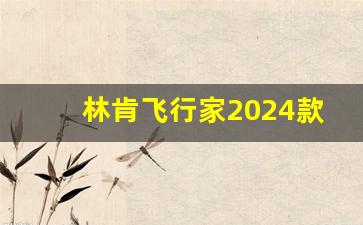 林肯飞行家2024款